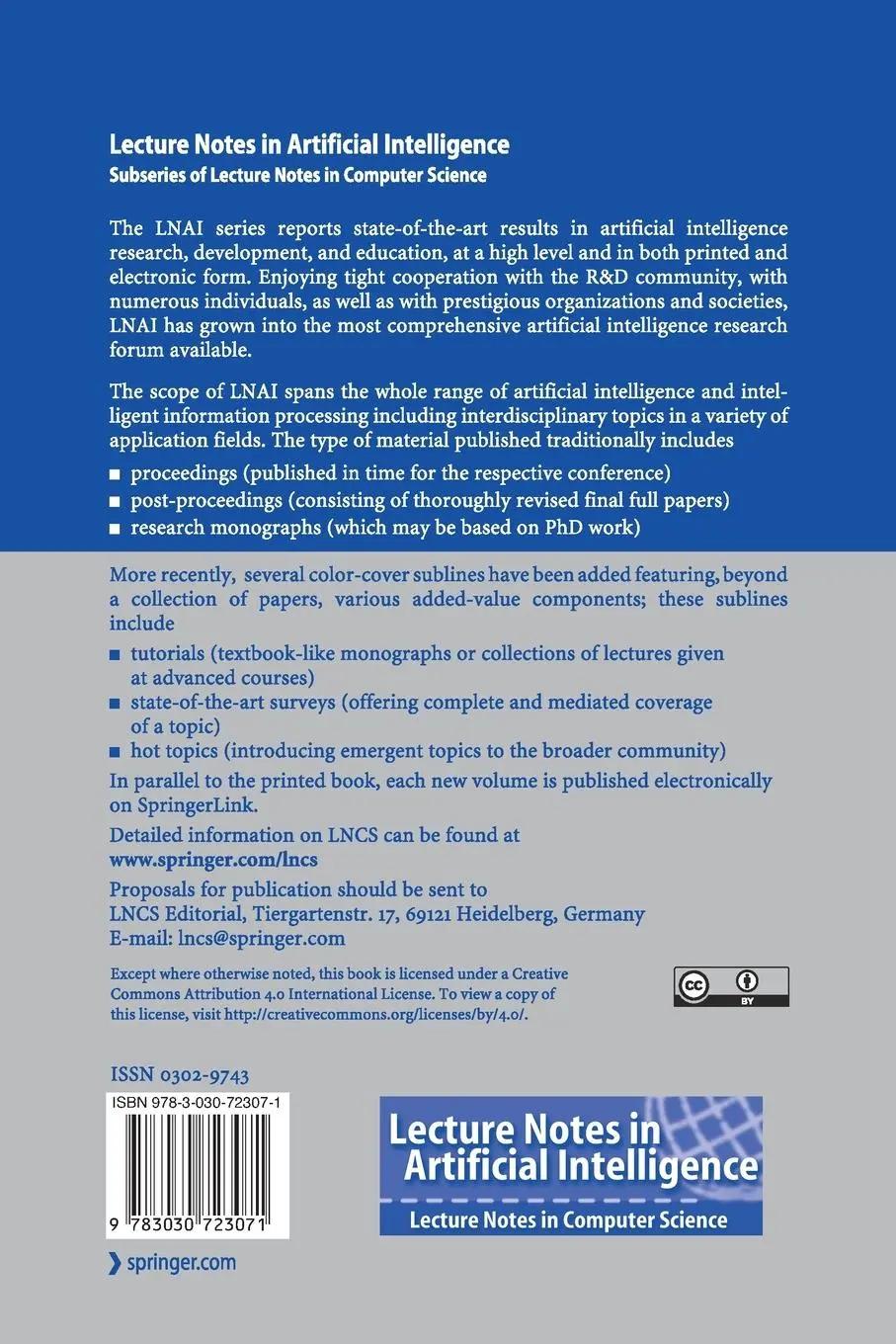 Lecture Notes in Artificial Intelligence
Subseries of Lecture Notes in Computer Science

The LNAI series reports state-of-the-art results in artificial intelligence research, development, and education, at a high level and in both printed and electronic form. Enjoying tight cooperation with the R&D community, with numerous individuals, as well as with prestigious organizations and societies, LNAI has grown into the most comprehensive artificial intelligence research forum available.

The scope of LNAI spans the whole range of artificial intelligence and intelligent information processing including interdisciplinary topics in a variety of application fields. The type of material published traditionally includes

■ proceedings (published in time for the respective conference)
■ post-proceedings (consisting of thoroughly revised final full papers)
■ research monographs (which may be based on PhD work)

More recently, several color-cover sublines have been added featuring, beyond a collection of papers, various added-value components; these sublines include

■ tutorials (textbook-like monographs or collections of lectures given at advanced courses)
■ state-of-the-art surveys (offering complete and mediated coverage of a topic)
■ hot topics (introducing emergent topics to the broader community)

In parallel to the printed book, each new volume is published electronically on SpringerLink.

Detailed information on LNCS can be found at
www.springer.com/lncs

Proposals for publication should be sent to
LNCS Editorial, Tiergartenstr. 17, 69121 Heidelberg, Germany
E-mail: lncs@springer.com

Except where otherwise noted, this book is licensed under a Creative Commons Attribution 4.0 International License. To view a copy of this license, visit http://creativecommons.org/licenses/by/4.0/.

cc BY

ISSN 0302-9743

ISBN 978-3-030-72307-1

9 783030 723071

Lecture Notes in Artificial Intelligence
Lecture Notes in Computer Science

springer.com